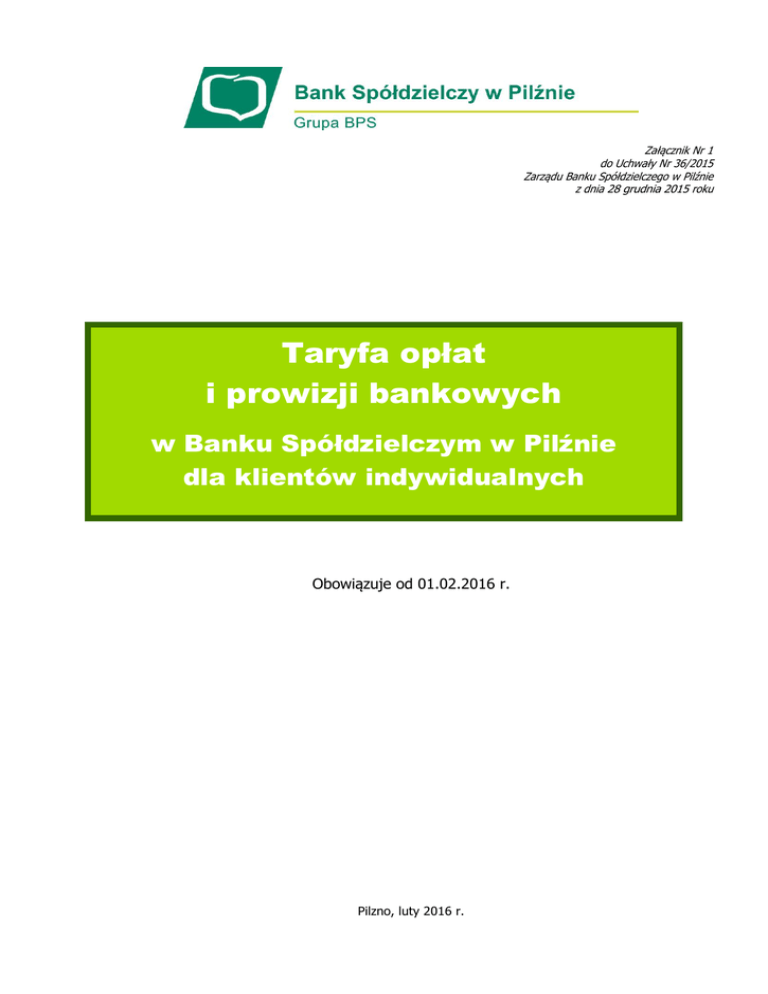 Bank Spółdzielczy w Pilźnie
Grupa BPS

Załącznik Nr 1
do Uchwały Nr 36/2015
Zarządu Banku Spółdzielczego w Pilźnie
z dnia 28 grudnia 2015 roku

Taryfa opłat
i prowizji bankowych
w Banku Spółdzielczym w Pilźnie
dla klientów indywidualnych

Obowiązuje od 01.02.2016 r.

Pilzno, luty 2016 r.